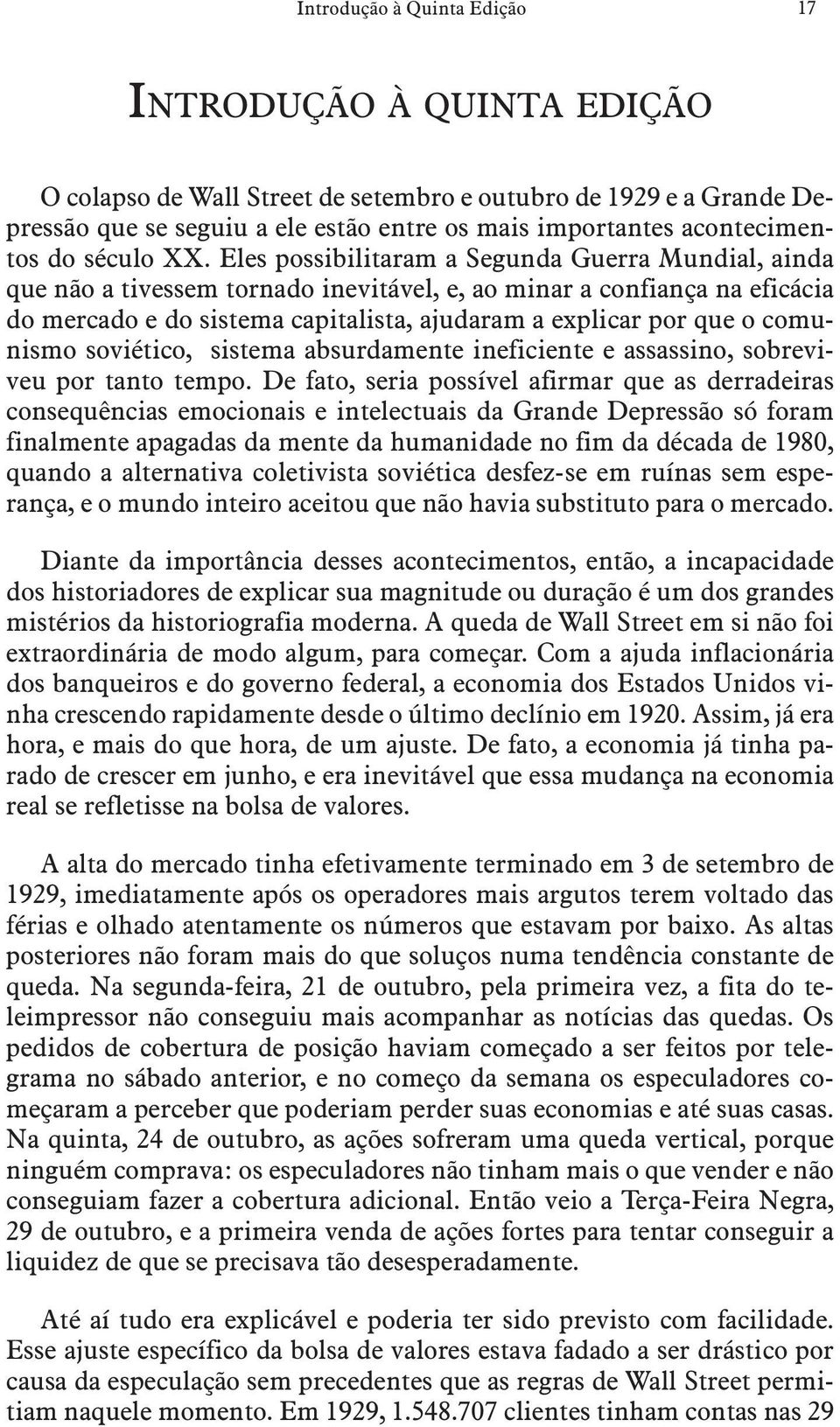 Introdução à Quinta Edição 17

INTRODUÇÃO À QUINTA EDIÇÃO

O colapso de Wall Street de setembro e outubro de 1929 e a Grande Depressão que se seguiu a ele estão entre os mais importantes acontecimentos do século XX. Eles possibilitaram a Segunda Guerra Mundial, ainda que não a tivessem tornado inevitável, e, ao minar a confiança na eficácia do mercado e do sistema capitalista, ajudaram a explicar por que o comunismo soviético, sistema absurdamente ineficiente e assassino, sobreviveu por tanto tempo. De fato, seria possível afirmar que as derradeiras consequências emocionais e intelectuais da Grande Depressão só foram finalmente apagadas da mente da humanidade no fim da década de 1980, quando a alternativa coletivista soviética desfez-se em ruínas sem esperança, e o mundo inteiro aceitou que não havia substituto para o mercado.

Diante da importância desses acontecimentos, então, a incapacidade dos historiadores de explicar sua magnitude ou duração é um dos grandes mistérios da historiografia moderna. A queda de Wall Street em si não foi extraordinária de modo algum, para começar. Com a ajuda inflacionária dos banqueiros e do governo federal, a economia dos Estados Unidos vinha crescendo rapidamente desde o último declínio em 1920. Assim, já era hora, e mais do que hora, de um ajuste. De fato, a economia já tinha parado de crescer em junho, e era inevitável que essa mudança na economia real se refletisse na bolsa de valores.

A alta do mercado tinha efetivamente terminado em 3 de setembro de 1929, imediatamente após os operadores mais argutos terem voltado das férias e olhado atentamente os números que estavam por baixo. As altas posteriores não foram mais do que soluços numa tendência constante de queda. Na segunda-feira, 21 de outubro, pela primeira vez, a fita do teleimpressor não conseguiu mais acompanhar as notícias das quedas. Os pedidos de cobertura de posição haviam começado a ser feitos por telegrama no sábado anterior, e no começo da semana os especuladores começaram a perceber que poderiam perder suas economias e até suas casas. Na quinta, 24 de outubro, as ações sofreram uma queda vertical, porque ninguém comprava: os especuladores não tinham mais o que vender e não conseguiam fazer a cobertura adicional. Então veio a Terça-Feira Negra, 29 de outubro, e a primeira venda de ações fortes para tentar conseguir a liquidez de que se precisava tão desesperadamente.

Até aí tudo era explicável e poderia ter sido previsto com facilidade. Esse ajuste específico da bolsa de valores estava fadado a ser drástico por causa da especulação sem precedentes que as regras de Wall Street permitiam naquele momento. Em 1929, 1.548.707 clientes tinham contas nas 29